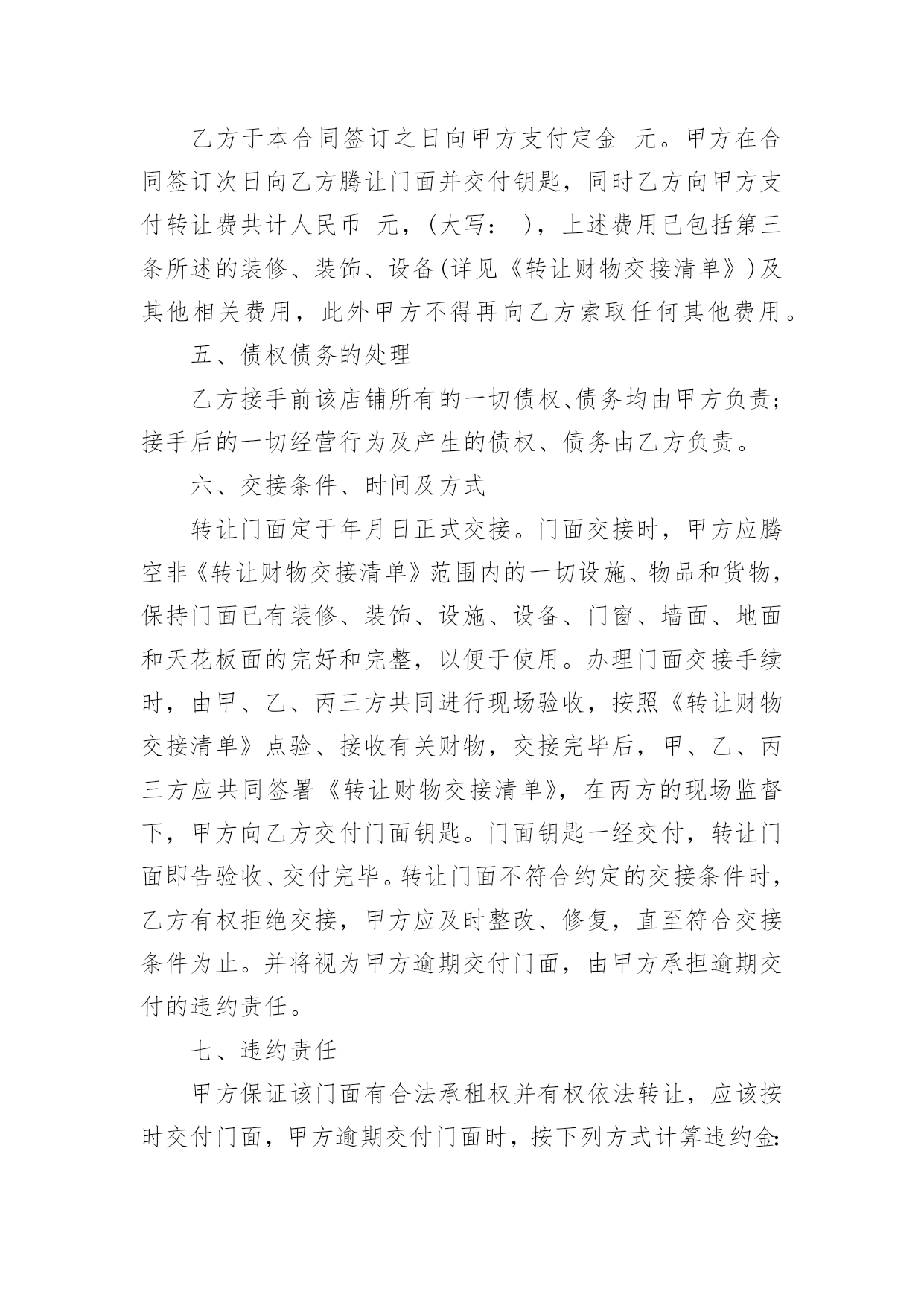 乙方于本合同签订之日向甲方支付定金 元。甲方在合同签订次日向乙方腾让门面并交付钥匙，同时乙方向甲方支付转让费共计人民币 元，（大写： ），上述费用已包括第三条所述的装修、装饰、设备(详见《转让财物交接清单》)及其他相关费用，此外甲方不得再向乙方索取任何其他费用。

五、债权债务的处理

乙方接手前该店铺所有的一切债权、债务均由甲方负责；接手后的一切经营行为及产生的债权、债务由乙方负责。

六、交接条件、时间及方式

转让门面定于年月日正式交接。门面交接时，甲方应腾空非《转让财物交接清单》范围内的一切设施、物品和货物，保持门面已有装修、装饰、设施、设备、门窗、墙面、地面和天花板面的完好和完整，以便于使用。办理门面交接手续时，由甲、乙、丙三方共同进行现场验收，按照《转让财物交接清单》点验、接收有关财物，交接完毕后，甲、乙、丙三方应共同签署《转让财物交接清单》，在丙方的现场监督下，甲方向乙方交付门面钥匙。门面钥匙一经交付，转让门面即告验收、交付完毕。转让门面不符合约定的交接条件时，乙方有权拒绝交接，甲方应及时整改、修复，直至符合交接条件为止。并将视为甲方逾期交付门面，由甲方承担逾期交付的违约责任。

七、违约责任

甲方保证该门面有合法承租权并有权依法转让，应该按时交付门面，甲方逾期交付门面时，按下列方式计算违约金: